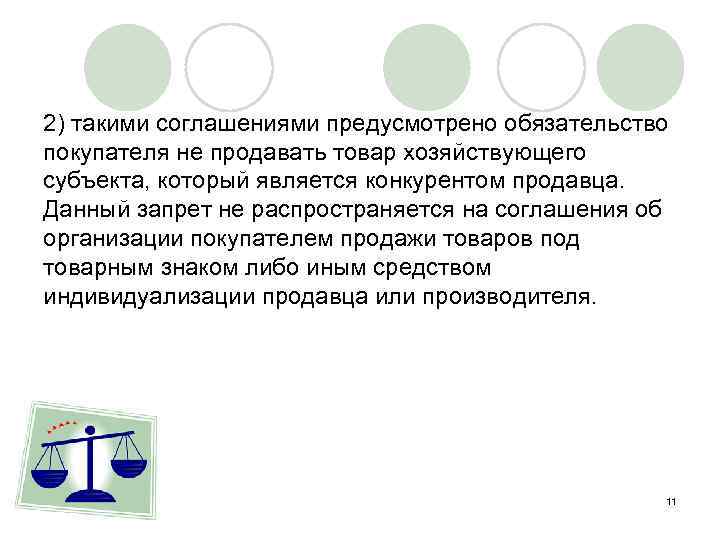 2) такими соглашениями предусмотрено обязательство покупателя не продавать товар хозяйствующего субъекта, который является конкурентом продавца. Данный запрет не распространяется на соглашения об организации покупателем продажи товаров под товарным знаком либо иным средством индивидуализации продавца или производителя.

11